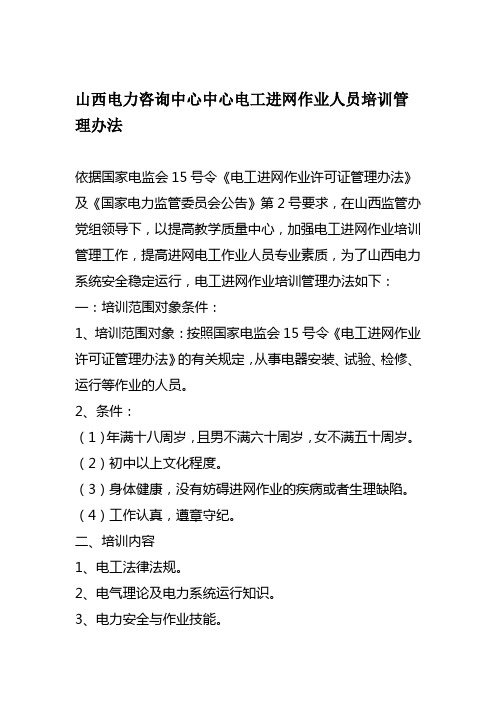 山西电力咨询中心中心电工进网作业人员培训管理办法

依据国家电监会 15 号令《电工进网作业许可证管理办法》及《国家电力监管委员会公告》第 2 号要求，在山西监管办党组领导下，以提高教学质量中心，加强电工进网作业培训管理工作，提高进网电工作业人员专业素质，为了山西电力系统安全稳定运行，电工进网作业培训管理办法如下：

一：培训范围对象条件：

1、培训范围对象：按照国家电监会 15 号令《电工进网作业许可证管理办法》的有关规定，从事电器安装、试验、检修、运行等作业的人员。

2、条件：

（1）年满十八周岁，且男不满六十周岁，女不满五十周岁。

（2）初中以上文化程度。

（3）身体健康，没有妨碍进网作业的疾病或者生理缺陷。

（4）工作认真，遵章守纪。

二、培训内容

1、电工法律法规。

2、电气理论及电力系统运行知识。

3、电力安全与作业技能。